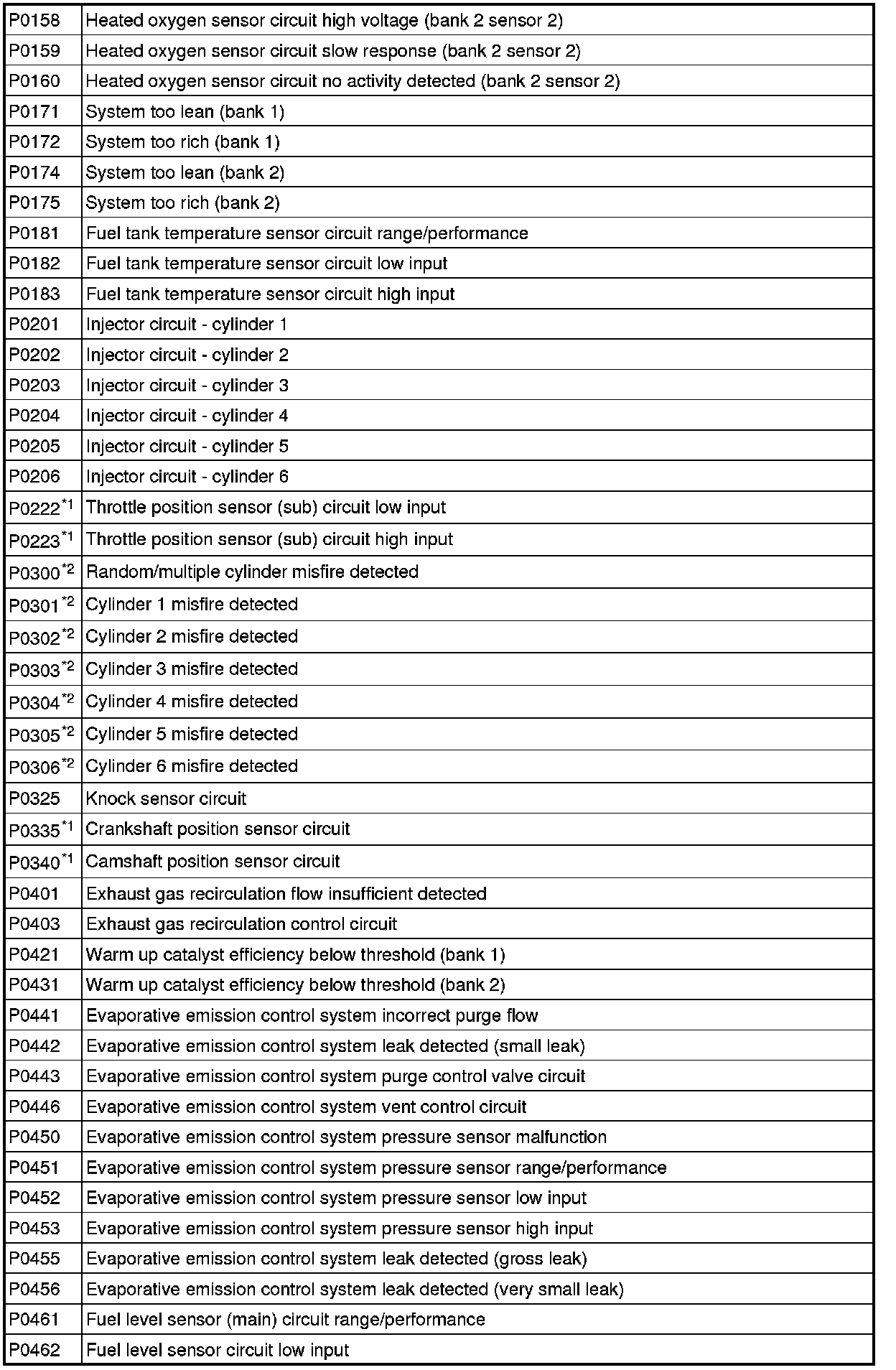 | | |
|---|---|
| P0158 | Heated oxygen sensor circuit high voltage (bank 2 sensor 2) |
| P0159 | Heated oxygen sensor circuit slow response (bank 2 sensor 2) |
| P0160 | Heated oxygen sensor circuit no activity detected (bank 2 sensor 2) |
| P0171 | System too lean (bank 1) |
| P0172 | System too rich (bank 1) |
| P0174 | System too lean (bank 2) |
| P0175 | System too rich (bank 2) |
| P0181 | Fuel tank temperature sensor circuit range/performance |
| P0182 | Fuel tank temperature sensor circuit low input |
| P0183 | Fuel tank temperature sensor circuit high input |
| P0201 | Injector circuit - cylinder 1 |
| P0202 | Injector circuit - cylinder 2 |
| P0203 | Injector circuit - cylinder 3 |
| P0204 | Injector circuit - cylinder 4 |
| P0205 | Injector circuit - cylinder 5 |
| P0206 | Injector circuit - cylinder 6 |
| P0222$^{*1}$ | Throttle position sensor (sub) circuit low input |
| P0223$^{*1}$ | Throttle position sensor (sub) circuit high input |
| P0300$^{*2}$ | Random/multiple cylinder misfire detected |
| P0301$^{*2}$ | Cylinder 1 misfire detected |
| P0302$^{*2}$ | Cylinder 2 misfire detected |
| P0303$^{*2}$ | Cylinder 3 misfire detected |
| P0304$^{*2}$ | Cylinder 4 misfire detected |
| P0305$^{*2}$ | Cylinder 5 misfire detected |
| P0306$^{*2}$ | Cylinder 6 misfire detected |
| P0325 | Knock sensor circuit |
| P0335$^{*1}$ | Crankshaft position sensor circuit |
| P0340$^{*1}$ | Camshaft position sensor circuit |
| P0401 | Exhaust gas recirculation flow insufficient detected |
| P0403 | Exhaust gas recirculation control circuit |
| P0421 | Warm up catalyst efficiency below threshold (bank 1) |
| P0431 | Warm up catalyst efficiency below threshold (bank 2) |
| P0441 | Evaporative emission control system incorrect purge flow |
| P0442 | Evaporative emission control system leak detected (small leak) |
| P0443 | Evaporative emission control system purge control valve circuit |
| P0446 | Evaporative emission control system vent control circuit |
| P0450 | Evaporative emission control system pressure sensor malfunction |
| P0451 | Evaporative emission control system pressure sensor range/performance |
| P0452 | Evaporative emission control system pressure sensor low input |
| P0453 | Evaporative emission control system pressure sensor high input |
| P0455 | Evaporative emission control system leak detected (gross leak) |
| P0456 | Evaporative emission control system leak detected (very small leak) |
| P0461 | Fuel level sensor (main) circuit range/performance |
| P0462 | Fuel level sensor circuit low input |